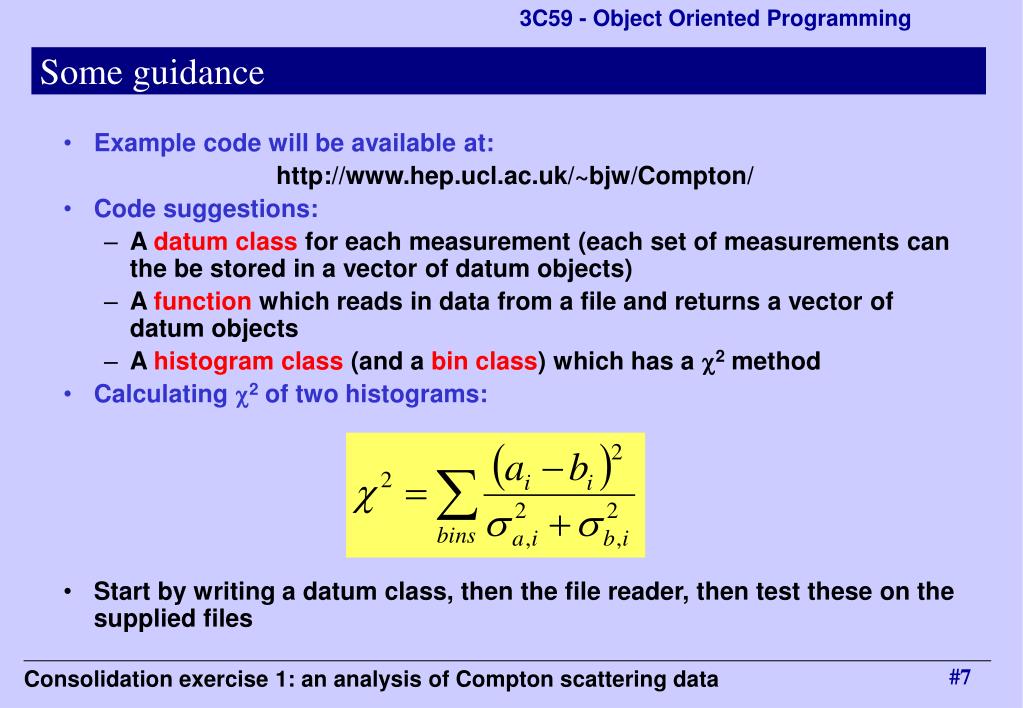 3C59 - Object Oriented Programming

Some guidance

• Example code will be available at:

http://www.hep.ucl.ac.uk/~bjw/Compton/

• Code suggestions:
– A datum class for each measurement (each set of measurements can the be stored in a vector of datum objects)
– A function which reads in data from a file and returns a vector of datum objects
– A histogram class (and a bin class) which has a $\chi^2$ method
• Calculating $\chi^2$ of two histograms:

$\chi^2 = \sum_{bins} \frac{(a_i - b_i)^2}{\sigma_{a,i}^2 + \sigma_{b,i}^2}$

• Start by writing a datum class, then the file reader, then test these on the supplied files

Consolidation exercise 1: an analysis of Compton scattering data

#7